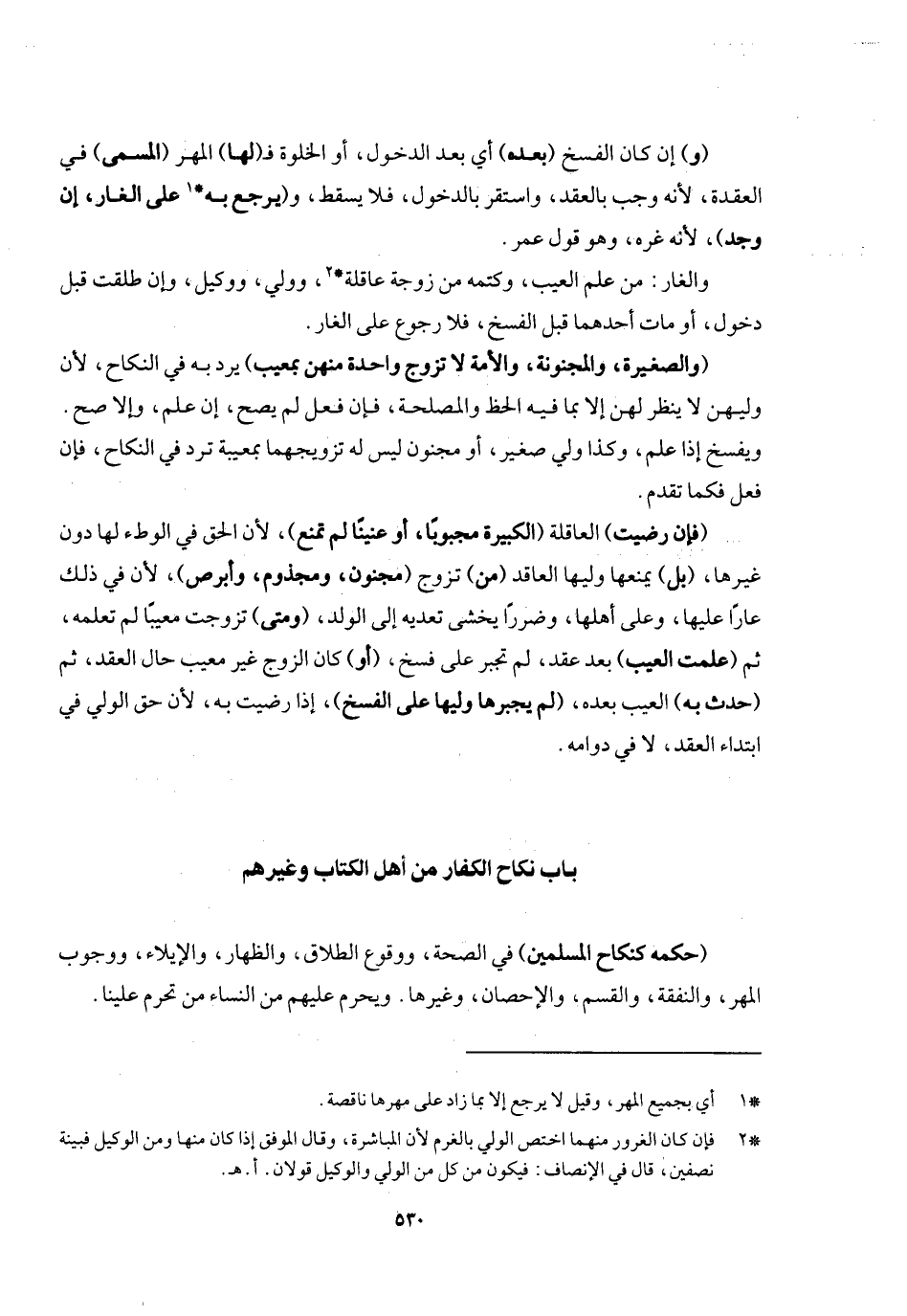 (و) إن كان الفسخ (بعده) أي بعد الدخول، أو الخلوة فـ(لها) المهر (المسمى) في العقدة، لأنه وجب بالعقد، واستقر بالدخول، فلا يسقط، و(يرجع به*١ على الغار، إن وجد)، لأنه غره، وهو قول عمر.

والغار: من علم العيب، وكتمه من زوجة عاقلة*٢، وولي، ووكيل، وإن طلقت قبل دخول، أو مات أحدهما قبل الفسخ، فلا رجوع على الغار.

(والصغيرة، والمجنونة، والأمة لا تزوج واحدة منهن بمعيب) يرد به في النكاح، لأن وليهن لا ينظر لهن إلا بما فيه الحظ والمصلحة، فإن فعل لم يصح، إن علم، وإلا صح. ويفسخ إذا علم، وكذا ولي صغير، أو مجنون ليس له تزويجهما بمعيبة ترد في النكاح، فإن فعل فكما تقدم.

(فإن رضيت) العاقلة (الكبيرة مجبوبًا، أو عنينًا لم تمنع)، لأن الحق في الوطء لها دون غيرها، (بل) يمنعها وليها العاقد (من) تزوج (مجنون، ومجذوم، وأبرص)، لأن في ذلك عارًا عليها، وعلى أهلها، وضررًا يخشى تعديه إلى الولد، (ومتى) تزوجت معيبًا لم تعلمه، ثم (علمت العيب) بعد عقد، لم تجبر على فسخ، (أو) كان الزوج غير معيب حال العقد، ثم (حدث به) العيب بعده، (لم يجبرها وليها على الفسخ)، إذا رضيت به، لأن حق الولي في ابتداء العقد، لا في دوامه.

باب نكاح الكفار من أهل الكتاب وغيرهم

(حكمه كنكاح المسلمين) في الصحة، ووقوع الطلاق، والظهار، والإيلاء، ووجوب المهر، والنفقة، والقسم، والإحصان، وغيرها. ويحرم عليهم من النساء من تحرم علينا.

*١ أي بجميع المهر، وقيل لا يرجع إلا بما زاد على مهرها ناقصة.

*٢ فإن كان الغرور منهما اختص الولي بالغرم لأن المباشرة، وقال الموفق إذا كان منها ومن الوكيل فبينة نصفين، قال في الإنصاف: فيكون من كل من الولي والوكيل قولان. أ.هـ.

٥٣٠